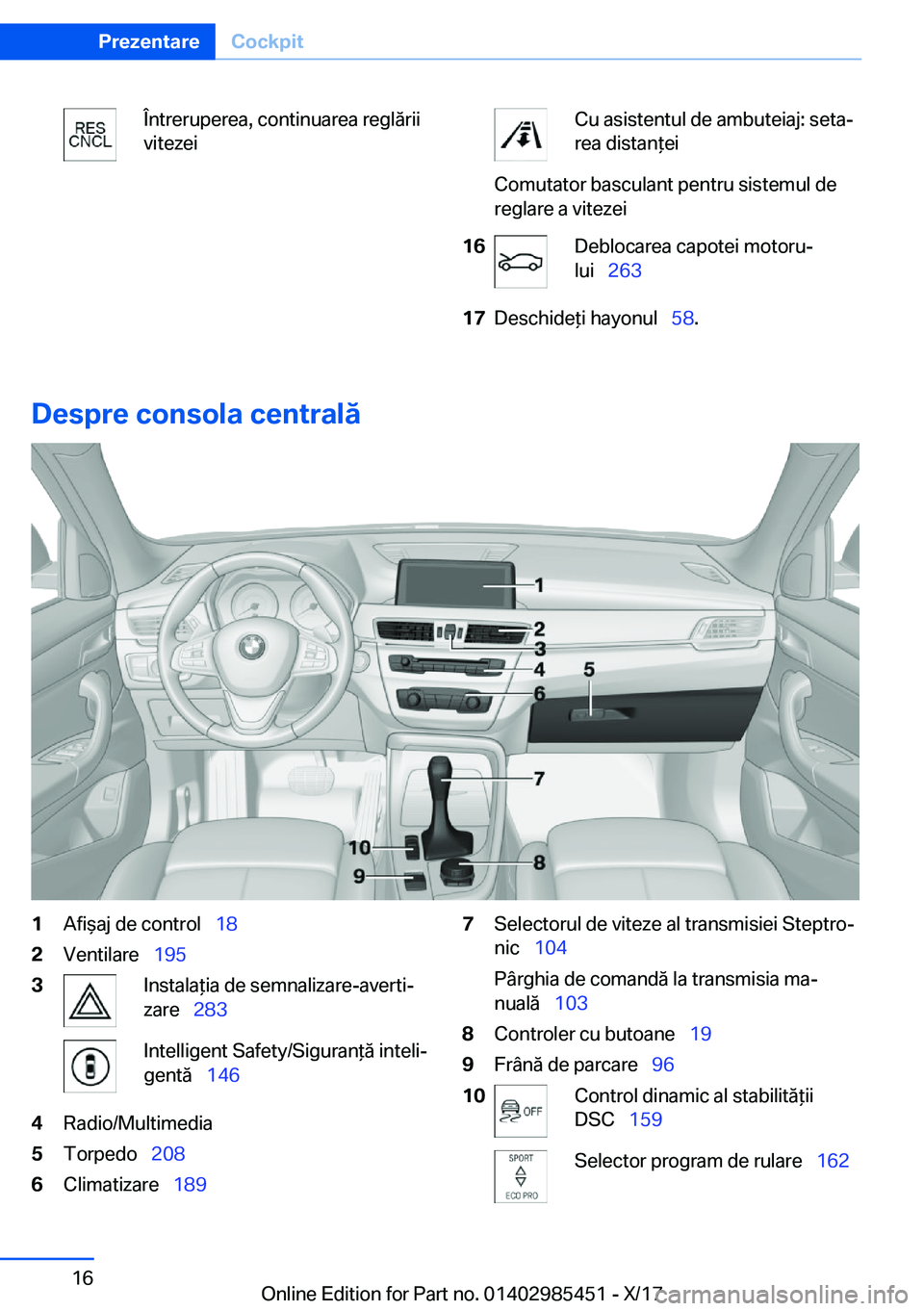 Prezentare Cockpit

RES CNCL Întreruperea, continuarea reglării vitezei

Cu asistentul de ambuteiaj: setarea distanței

Comutator basculant pentru sistemul de reglare a vitezei

16 Deblocarea capotei motorului 263

17 Deschideți hayonul 58.

Despre consola centrală

1
2
3
4
5
6
7
8
9
10

1 Afișaj de control 18
2 Ventilare 195
3 Instalația de semnalizare-avertizare 283

Intelligent Safety/Siguranță inteligentă 146

4 Radio/Multimedia
5 Torpedo 208
6 Climatizare 189
7 Selectorul de viteze al transmisiei Steptronic 104

Pârghia de comandă la transmisia manuală 103

8 Controler cu butoane 19
9 Frână de parcare 96
10 OFF Control dinamic al stabilității DSC 159

SPORT ECO PRO Selector program de rulare 162

16

Online Edition for Part no. 01402985451 - X/17 carmanualsonline.info